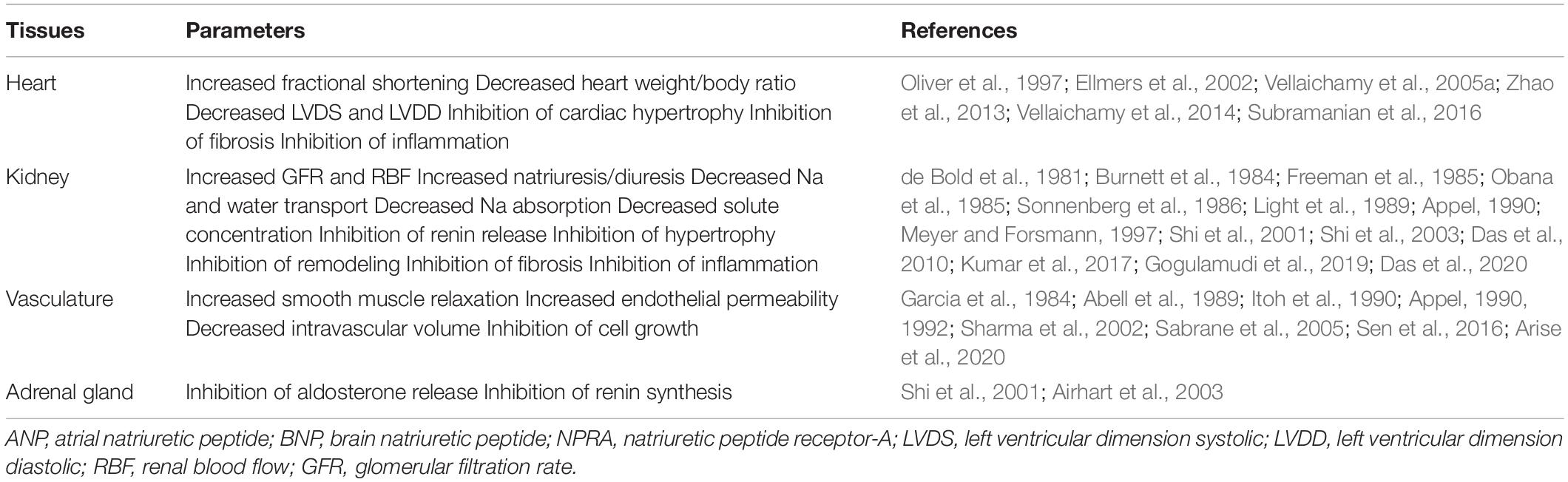 | Tissues | Parameters | References |
|---|---|---|
| Heart | Increased fractional shortening Decreased heart weight/body ratio Decreased LVDS and LVDD Inhibition of cardiac hypertrophy Inhibition of fibrosis Inhibition of inflammation | Oliver et al., 1997; Ellmers et al., 2002; Vellaichamy et al., 2005a; Zhao et al., 2013; Vellaichamy et al., 2014; Subramanian et al., 2016 |
| Kidney | Increased GFR and RBF Increased natriuresis/diuresis Decreased Na and water transport Decreased Na absorption Decreased solute concentration Inhibition of renin release Inhibition of hypertrophy Inhibition of remodeling Inhibition of fibrosis Inhibition of inflammation | de Bold et al., 1981; Burnett et al., 1984; Freeman et al., 1985; Obana et al., 1985; Sonnenberg et al., 1986; Light et al., 1989; Appel, 1990; Meyer and Forsmann, 1997; Shi et al., 2001; Shi et al., 2003; Das et al., 2010; Kumar et al., 2017; Gogulamudi et al., 2019; Das et al., 2020 |
| Vasculature | Increased smooth muscle relaxation Increased endothelial permeability Decreased intravascular volume Inhibition of cell growth | Garcia et al., 1984; Abell et al., 1989; Itoh et al., 1990; Appel, 1990, 1992; Sharma et al., 2002; Sabrane et al., 2005; Sen et al., 2016; Arise et al., 2020 |
| Adrenal gland | Inhibition of aldosterone release Inhibition of renin synthesis | Shi et al., 2001; Airhart et al., 2003 |

ANP, atrial natriuretic peptide; BNP, brain natriuretic peptide; NPRA, natriuretic peptide receptor-A; LVDS, left ventricular dimension systolic; LVDD, left ventricular dimension diastolic; RBF, renal blood flow; GFR, glomerular filtration rate.